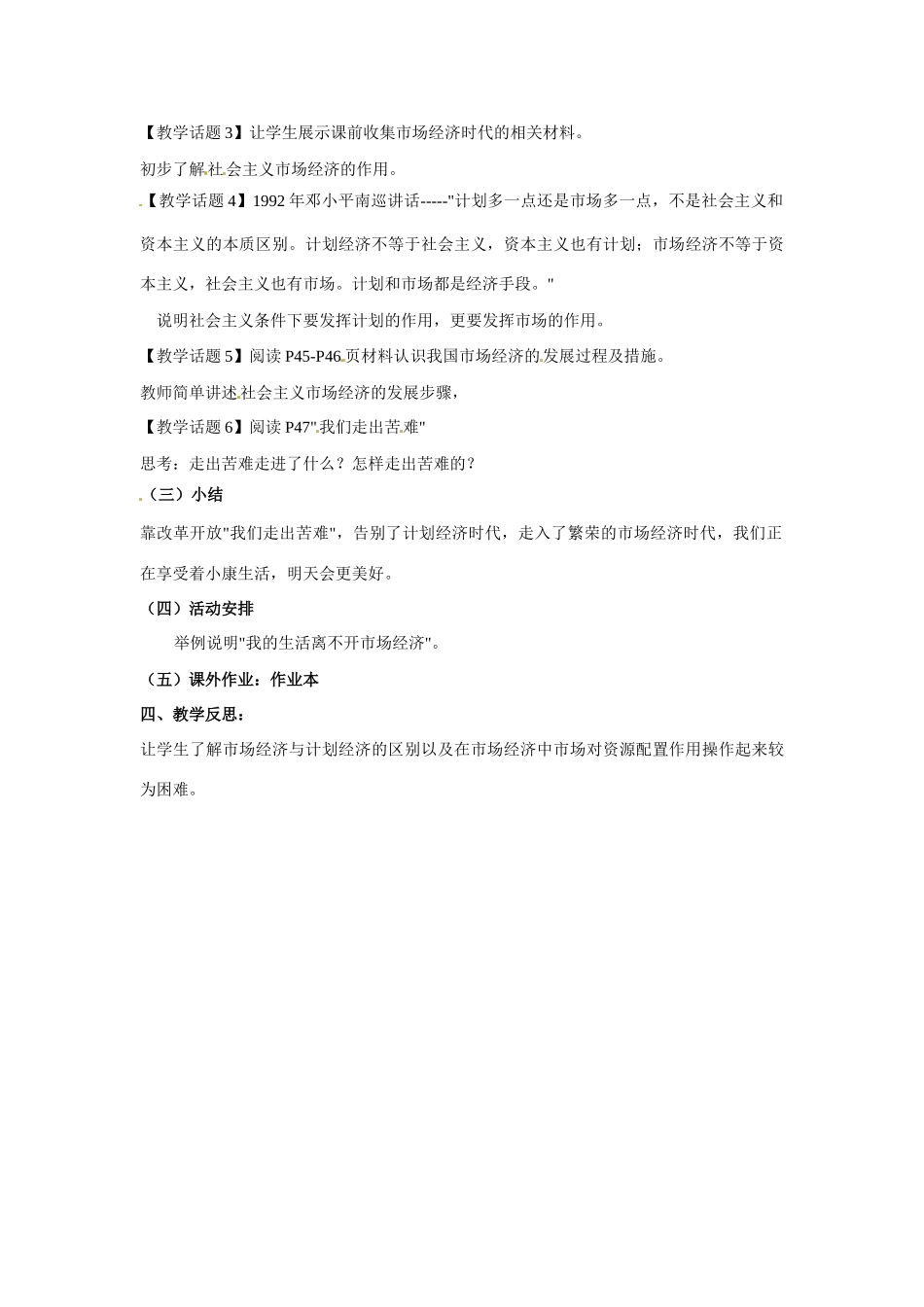 【教学话题 3】让学生展示课前收集市场经济时代的相关材料。

初步了解社会主义市场经济的作用。

【教学话题 4】1992 年邓小平南巡讲话-----"计划多一点还是市场多一点，不是社会主义和资本主义的本质区别。计划经济不等于社会主义，资本主义也有计划；市场经济不等于资本主义，社会主义也有市场。计划和市场都是经济手段。"

说明社会主义条件下要发挥计划的作用，更要发挥市场的作用。

【教学话题 5】阅读 P45-P46 页材料认识我国市场经济的发展过程及措施。

教师简单讲述社会主义市场经济的发展步骤，

【教学话题 6】阅读 P47"我们走出苦难"

思考：走出苦难走进了什么？怎样走出苦难的？

（三）小结

靠改革开放"我们走出苦难"，告别了计划经济时代，走入了繁荣的市场经济时代，我们正在享受着小康生活，明天会更美好。

（四）活动安排

举例说明"我的生活离不开市场经济"。

（五）课外作业：作业本

四、教学反思：

让学生了解市场经济与计划经济的区别以及在市场经济中市场对资源配置作用操作起来较为困难。